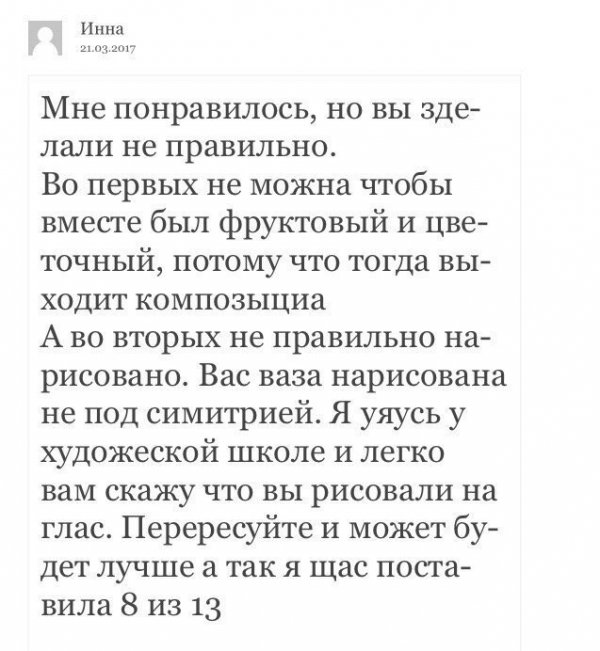 Инна
21.03.2017

Мне понравилось, но вы зделали не правильно.
Во первых не можна чтобы вместе был фруктовый и цветочный, потому что тогда выходит композыциа
А во вторых не правильно нарисовано. Вас ваза нарисована не под симитрией. Я уяусь у художеской школе и легко вам скажу что вы рисовали на глас. Перересуйте и может будет лучше а так я щас поставила 8 из 13